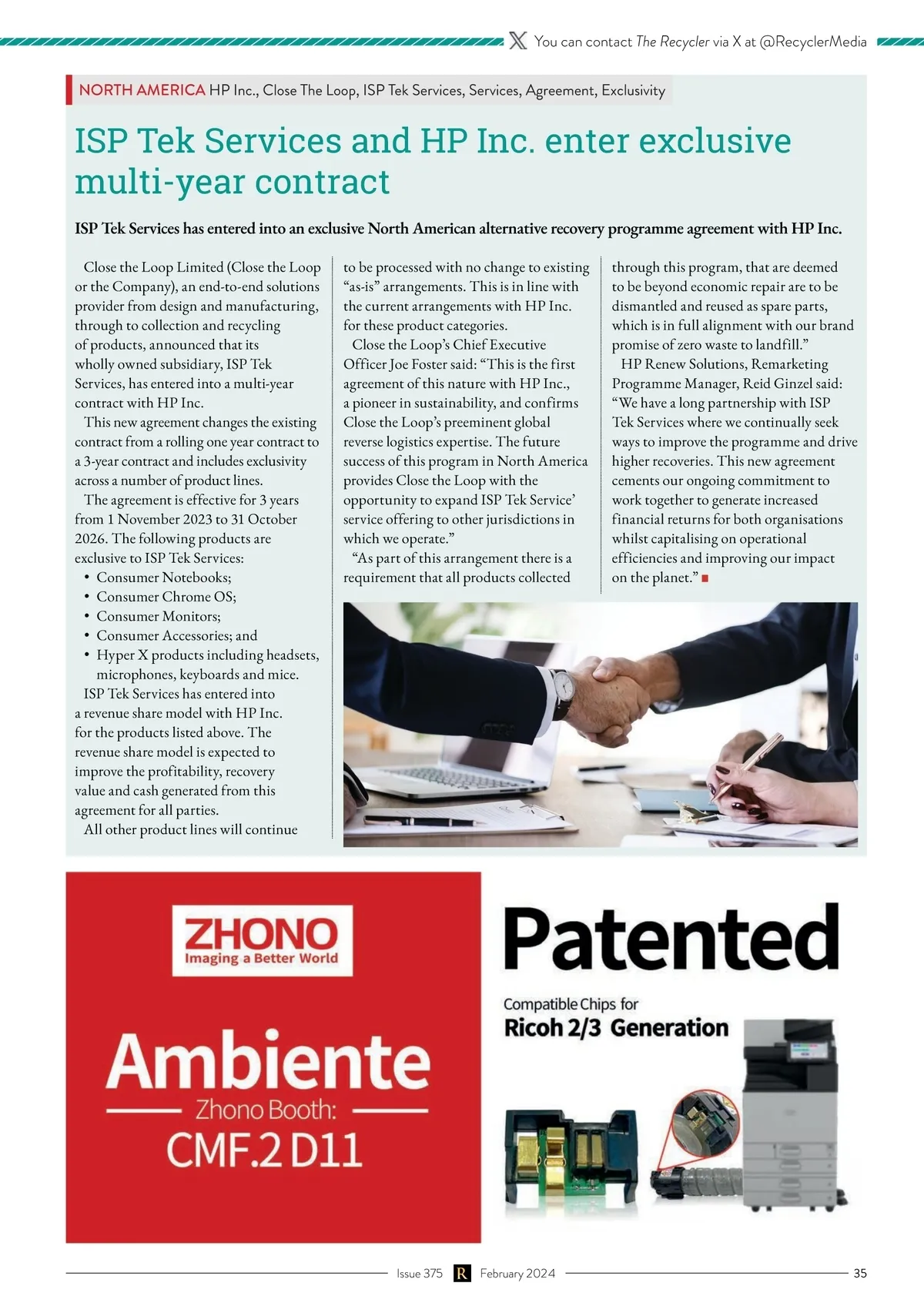 You can contact The Recycler via X at @RecyclerMedia

NORTH AMERICA HP Inc., Close The Loop, ISP Tek Services, Services, Agreement, Exclusivity

ISP Tek Services and HP Inc. enter exclusive multi-year contract

ISP Tek Services has entered into an exclusive North American alternative recovery programme agreement with HP Inc.

Close the Loop Limited (Close the Loop or the Company), an end-to-end solutions provider from design and manufacturing, through to collection and recycling of products, announced that its wholly owned subsidiary, ISP Tek Services, has entered into a multi-year contract with HP Inc.

This new agreement changes the existing contract from a rolling one year contract to a 3-year contract and includes exclusivity across a number of product lines.

The agreement is effective for 3 years from 1 November 2023 to 31 October 2026. The following products are exclusive to ISP Tek Services:

• Consumer Notebooks;
• Consumer Chrome OS;
• Consumer Monitors;
• Consumer Accessories; and
• Hyper X products including headsets, microphones, keyboards and mice.

ISP Tek Services has entered into a revenue share model with HP Inc. for the products listed above. The revenue share model is expected to improve the profitability, recovery value and cash generated from this agreement for all parties.

All other product lines will continue to be processed with no change to existing “as-is” arrangements. This is in line with the current arrangements with HP Inc. for these product categories.

Close the Loop’s Chief Executive Officer Joe Foster said: “This is the first agreement of this nature with HP Inc., a pioneer in sustainability, and confirms Close the Loop’s preeminent global reverse logistics expertise. The future success of this program in North America provides Close the Loop with the opportunity to expand ISP Tek Service’ service offering to other jurisdictions in which we operate.”

“As part of this arrangement there is a requirement that all products collected through this program, that are deemed to be beyond economic repair are to be dismantled and reused as spare parts, which is in full alignment with our brand promise of zero waste to landfill.”

HP Renew Solutions, Remarketing Programme Manager, Reid Ginzel said: “We have a long partnership with ISP Tek Services where we continually seek ways to improve the programme and drive higher recoveries. This new agreement cements our ongoing commitment to work together to generate increased financial returns for both organisations whilst capitalising on operational efficiencies and improving our impact on the planet.”

ZHONO
Imaging a Better World

Ambiente
Zhono Booth:
CMF.2 D11

Patented

Compatible Chips for
Ricoh 2/3 Generation

Issue 375 R February 2024 35